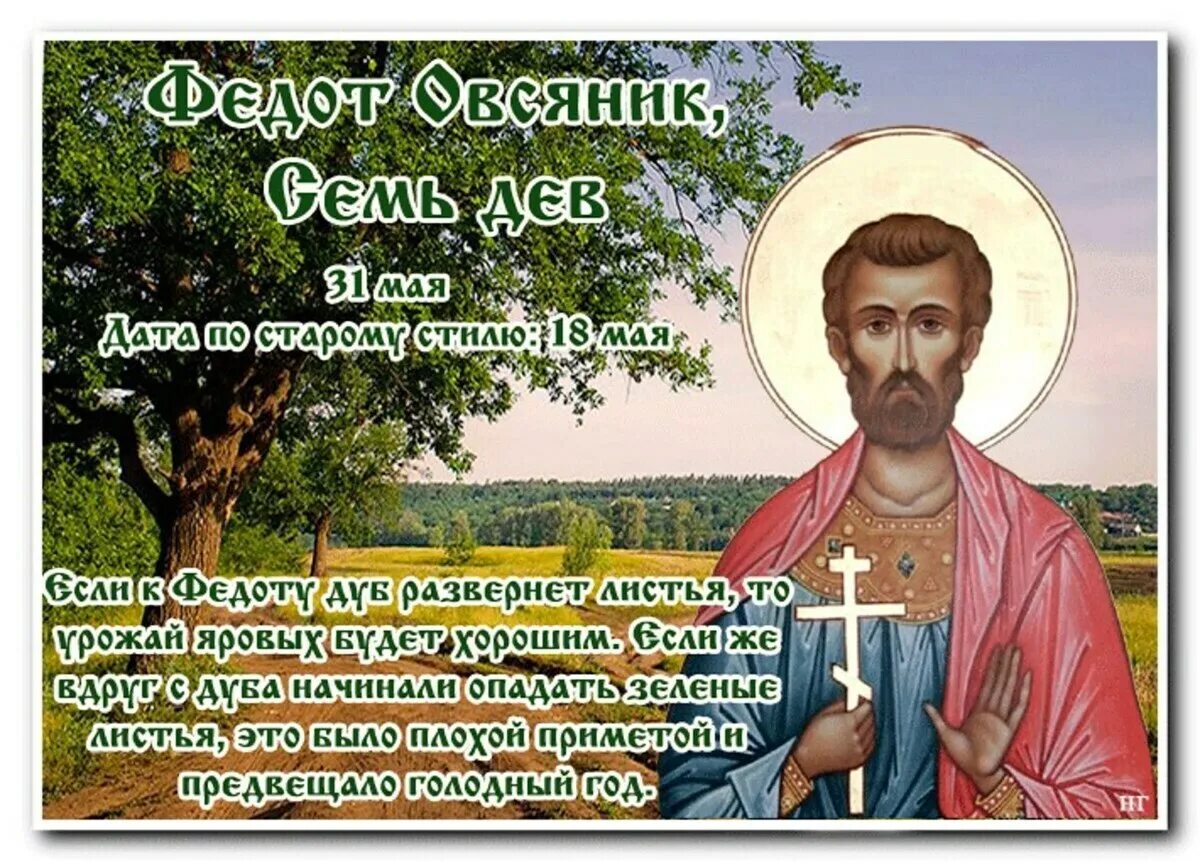 Федот Овсяник, Семь дев

31 мая
Дата по старому стилю: 18 мая

Если к Федоту дуб развернет листья, то урожай яровых будет хорошим. Если же вдруг с дуба начинали опадать зеленые листья, это было плохой приметой и предвещало голодный год.

НГ